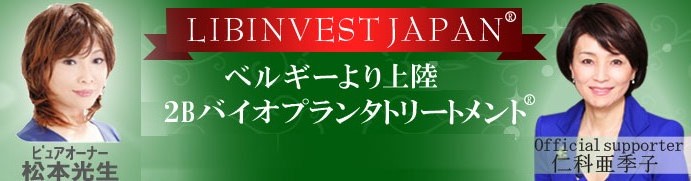 LIBINVEST JAPAN®

ベルギーより上陸
2Bバイオプランタトリートメント®

ピュアオーナー
松本光生

Official supporter
仁科亜季子